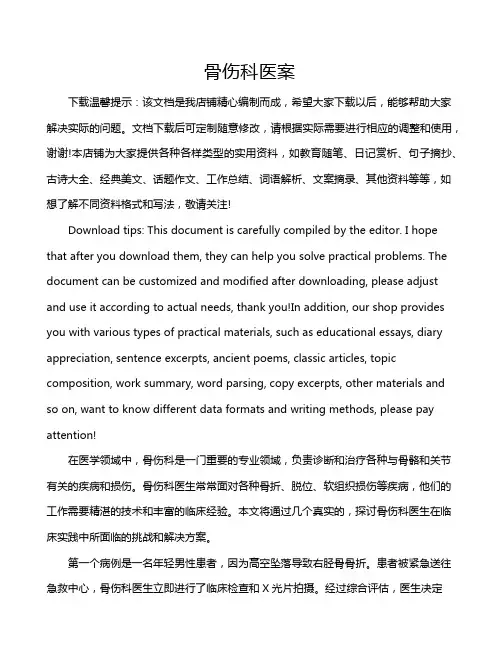 骨伤科医案

下载温馨提示：该文档是我店铺精心编制而成，希望大家下载以后，能够帮助大家解决实际的问题。文档下载后可定制随意修改，请根据实际需要进行相应的调整和使用，谢谢!本店铺为大家提供各种各样类型的实用资料，如教育随笔、日记赏析、句子摘抄、古诗大全、经典美文、话题作文、工作总结、词语解析、文案摘录、其他资料等等，如想了解不同资料格式和写法，敬请关注!

Download tips: This document is carefully compiled by the editor. I hope that after you download them, they can help you solve practical problems. The document can be customized and modified after downloading, please adjust and use it according to actual needs, thank you!In addition, our shop provides you with various types of practical materials, such as educational essays, diary appreciation, sentence excerpts, ancient poems, classic articles, topic composition, work summary, word parsing, copy excerpts, other materials and so on, want to know different data formats and writing methods, please pay attention!

在医学领域中，骨伤科是一门重要的专业领域，负责诊断和治疗各种与骨骼和关节有关的疾病和损伤。骨伤科医生常常面对各种骨折、脱位、软组织损伤等疾病，他们的工作需要精湛的技术和丰富的临床经验。本文将通过几个真实的，探讨骨伤科医生在临床实践中所面临的挑战和解决方案。

第一个病例是一名年轻男性患者，因为高空坠落导致右胫骨骨折。患者被紧急送往急救中心，骨伤科医生立即进行了临床检查和 X 光片拍摄。经过综合评估，医生决定